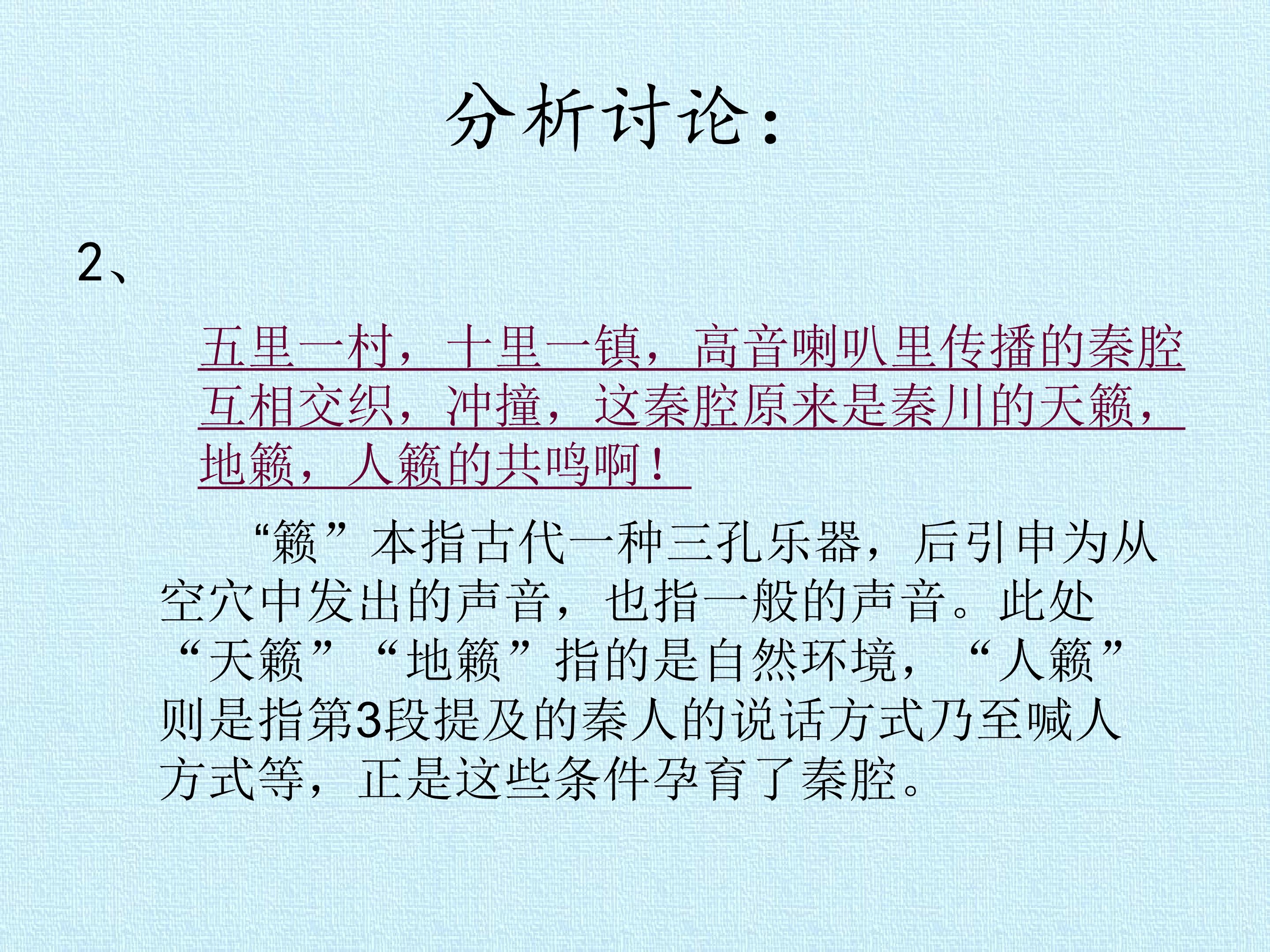 分析讨论：

2、

五里一村，十里一镇，高音喇叭里传播的秦腔互相交织，冲撞，这秦腔原来是秦川的天籁，地籁，人籁的共鸣啊！

“籁”本指古代一种三孔乐器，后引申为从空穴中发出的声音，也指一般的声音。此处“天籁”“地籁”指的是自然环境，“人籁”则是指第3段提及的秦人的说话方式乃至喊人方式等，正是这些条件孕育了秦腔。